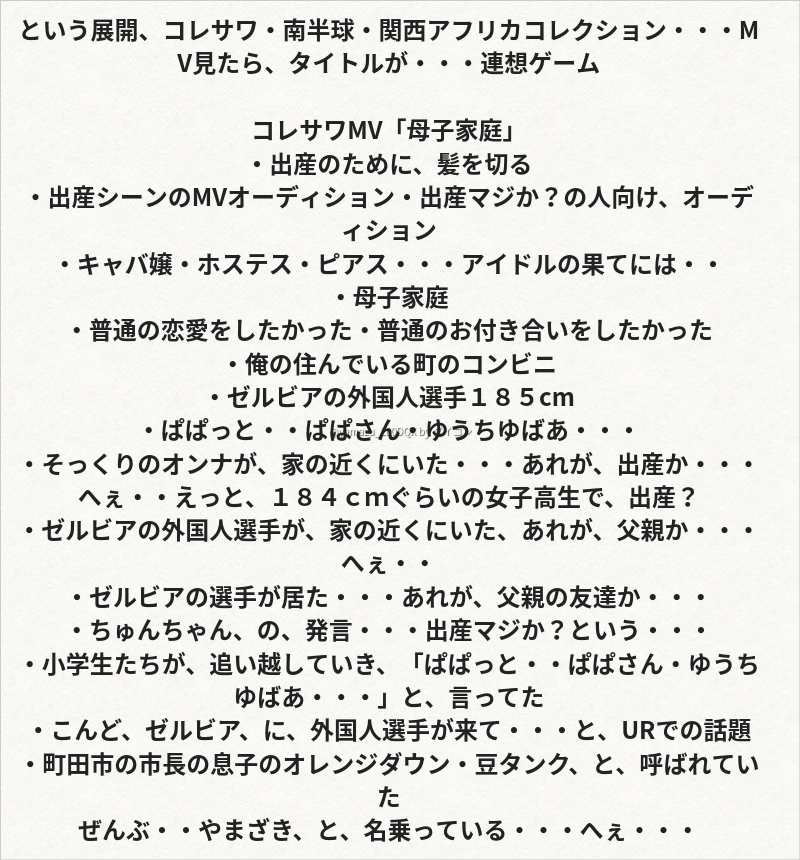 という展開、コレサワ・南半球・関西アフリカコレクション・・・MV見たら、タイトルが・・・連想ゲーム

コレサワMV「母子家庭」
・出産のために、髪を切る
・出産シーンのMVオーディション・出産マジか？の人向け、オーディション
・キャバ嬢・ホステス・ピアス・・・アイドルの果てには・・
・母子家庭
・普通の恋愛をしたかった・普通のお付き合いをしたかった
・俺の住んでいる町のコンビニ
・ゼルビアの外国人選手１８５cm
・ぱぱっと・・ぱぱさん・ゆうちゆばあ・・・
・そっくりのオンナが、家の近くにいた・・・あれが、出産か・・・へぇ・・えっと、１８４ｃｍぐらいの女子高生で、出産？
・ゼルビアの外国人選手が、家の近くにいた、あれが、父親か・・・へぇ・・
・ゼルビアの選手が居た・・・あれが、父親の友達か・・・
・ちゅんちゃん、の、発言・・・出産マジか？という・・・
・小学生たちが、追い越していき、「ぱぱっと・・ぱぱさん・ゆうちゆばあ・・・」と、言ってた
・こんど、ゼルビア、に、外国人選手が来て・・・と、URでの話題
・町田市の市長の息子のオレンジダウン・豆タンク、と、呼ばれていた
ぜんぶ・・やまざき、と、名乗っている・・・へぇ・・・